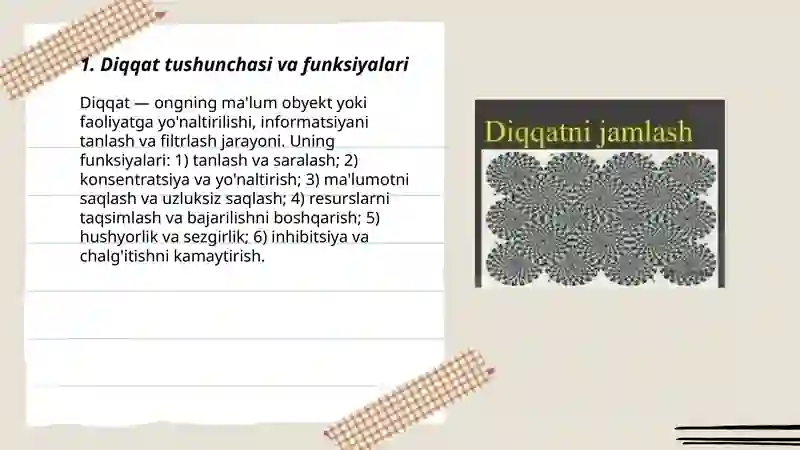 1. Diqqat tushunchasi va funksiyalari

Diqqat — ongning ma'lum obyekt yoki faoliyatga yo'naltirilishi, informatsiyani tanlash va filtrlash jarayoni. Uning funksiyalari: 1) tanlash va saralash; 2) konsentratsiya va yo'naltirish; 3) ma'lumotni saqlash va uzluksiz saqlash; 4) resurslarni taqsimlash va bajarilishni boshqarish; 5) hushyorlik va sezgirlik; 6) inhibitsiya va chalg'itishni kamaytirish.

Diqqatni jamlash